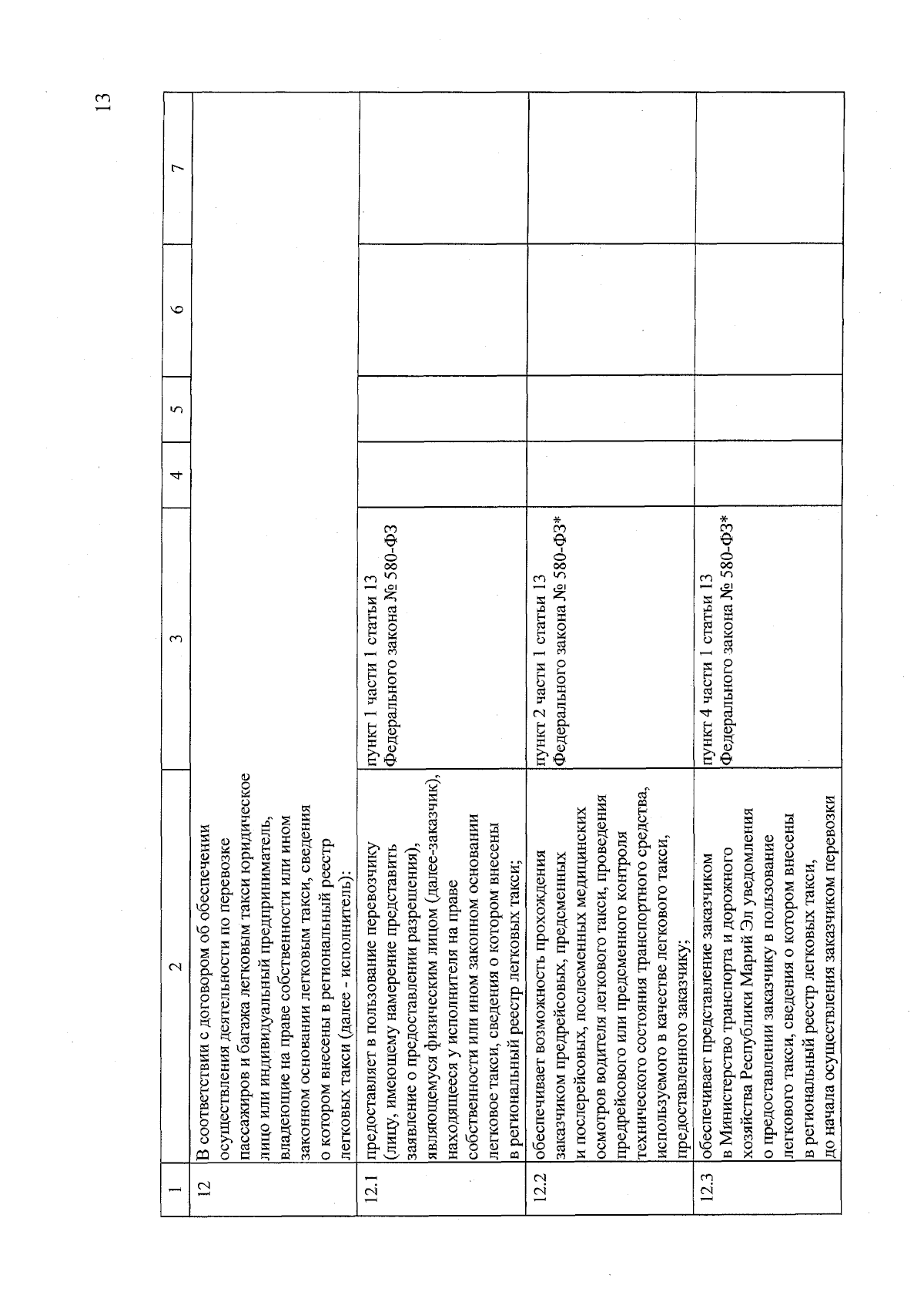 13

| 1 | 2 | 3 | 4 | 5 | 6 | 7 |
|---|---|---|---|---|---|---|
| 12 | В соответствии с договором об обеспечении осуществления деятельности по перевозке пассажиров и багажа легковым такси юридическое лицо или индивидуальный предприниматель, владеющие на праве собственности или ином законном основании легковым такси, сведения о котором внесены в региональный реестр легковых такси (далее - исполнитель): | | | | | |
| 12.1 | предоставляет в пользование перевозчику (лицу, имеющему намерение представить заявление о предоставлении разрешения), являющемуся физическим лицом (далее-заказчик), находящееся у исполнителя на праве собственности или ином законном основании легковое такси, сведения о котором внесены в региональный реестр легковых такси; | пункт 1 части 1 статьи 13 Федерального закона № 580-ФЗ | | | | |
| 12.2 | обеспечивает возможность прохождения заказчиком предрейсовых, предсменных и послерейсовых, послесменных медицинских осмотров водителя легкового такси, проведения предрейсового или предсменного контроля технического состояния транспортного средства, используемого в качестве легкового такси, предоставленного заказчику; | пункт 2 части 1 статьи 13 Федерального закона № 580-ФЗ* | | | | |
| 12.3 | обеспечивает представление заказчиком в Министерство транспорта и дорожного хозяйства Республики Марий Эл уведомления о предоставлении заказчику в пользование легкового такси, сведения о котором внесены в региональный реестр легковых такси, до начала осуществления заказчиком перевозки | пункт 4 части 1 статьи 13 Федерального закона № 580-ФЗ* | | | | |